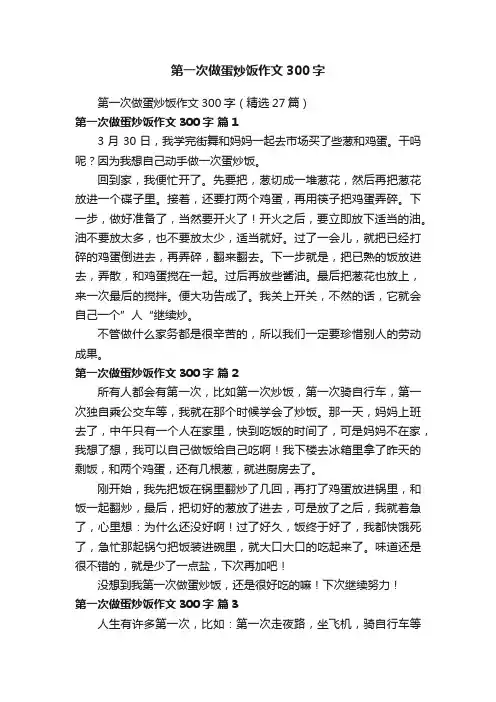 第一次做蛋炒饭作文 300 字

第一次做蛋炒饭作文 300 字（精选 27 篇）

第一次做蛋炒饭作文 300 字 篇 1

3 月 30 日，我学完街舞和妈妈一起去市场买了些葱和鸡蛋。干吗呢？因为我想自己动手做一次蛋炒饭。

回到家，我便忙开了。先要把，葱切成一堆葱花，然后再把葱花放进一个碟子里。接着，还要打两个鸡蛋，再用筷子把鸡蛋弄碎。下一步，做好准备了，当然要开火了！开火之后，要立即放下适当的油。油不要放太多，也不要放太少，适当就好。过了一会儿，就把已经打碎的鸡蛋倒进去，再弄碎，翻来翻去。下一步就是，把已熟的饭放进去，弄散，和鸡蛋搅在一起。过后再放些酱油。最后把葱花也放上，来一次最后的搅拌。便大功告成了。我关上开关，不然的话，它就会自己一个”人“继续炒。

不管做什么家务都是很辛苦的，所以我们一定要珍惜别人的劳动成果。

第一次做蛋炒饭作文 300 字 篇 2

所有人都会有第一次，比如第一次炒饭，第一次骑自行车，第一次独自乘公交车等，我就在那个时候学会了炒饭。那一天，妈妈上班去了，中午只有一个人在家里，快到吃饭的时间了，可是妈妈不在家，我想了想，我可以自己做饭给自己吃啊！我下楼去冰箱里拿了昨天的剩饭，和两个鸡蛋，还有几根葱，就进厨房去了。

刚开始，我先把饭在锅里翻炒了几回，再打了鸡蛋放进锅里，和饭一起翻炒，最后，把切好的葱放了进去，可是放了之后，我就着急了，心里想：为什么还没好啊！过了好久，饭终于好了，我都快饿死了，急忙那起锅勺把饭装进碗里，就大口大口的吃起来了。味道还是很不错的，就是少了一点盐，下次再加吧！

没想到我第一次做蛋炒饭，还是很好吃的嘛！下次继续努力！

第一次做蛋炒饭作文 300 字 篇 3

人生有许多第一次，比如：第一次走夜路，坐飞机，骑自行车等